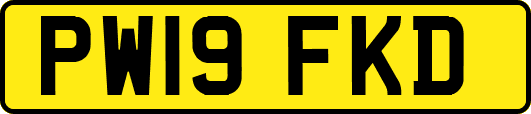 PW19 FKD